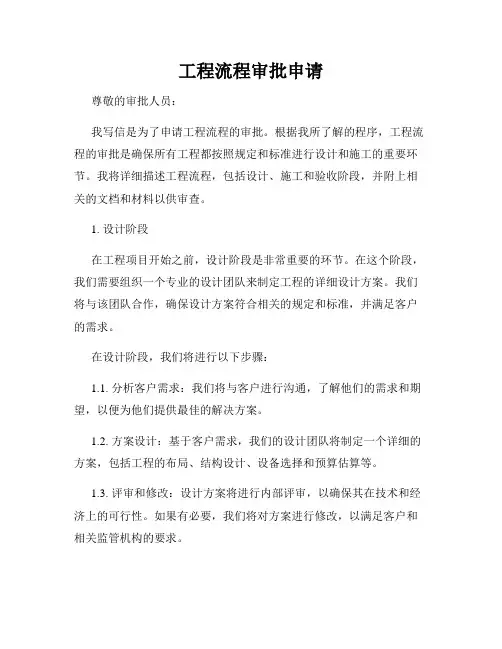 工程流程审批申请

尊敬的审批人员：

我写信是为了申请工程流程的审批。根据我所了解的程序，工程流程的审批是确保所有工程都按照规定和标准进行设计和施工的重要环节。我将详细描述工程流程，包括设计、施工和验收阶段，并附上相关的文档和材料以供审查。

1. 设计阶段

在工程项目开始之前，设计阶段是非常重要的环节。在这个阶段，我们需要组织一个专业的设计团队来制定工程的详细设计方案。我们将与该团队合作，确保设计方案符合相关的规定和标准，并满足客户的需求。

在设计阶段，我们将进行以下步骤：

1.1. 分析客户需求：我们将与客户进行沟通，了解他们的需求和期望，以便为他们提供最佳的解决方案。

1.2. 方案设计：基于客户需求，我们的设计团队将制定一个详细的方案，包括工程的布局、结构设计、设备选择和预算估算等。

1.3. 评审和修改：设计方案将进行内部评审，以确保其在技术和经济上的可行性。如果有必要，我们将对方案进行修改，以满足客户和相关监管机构的要求。